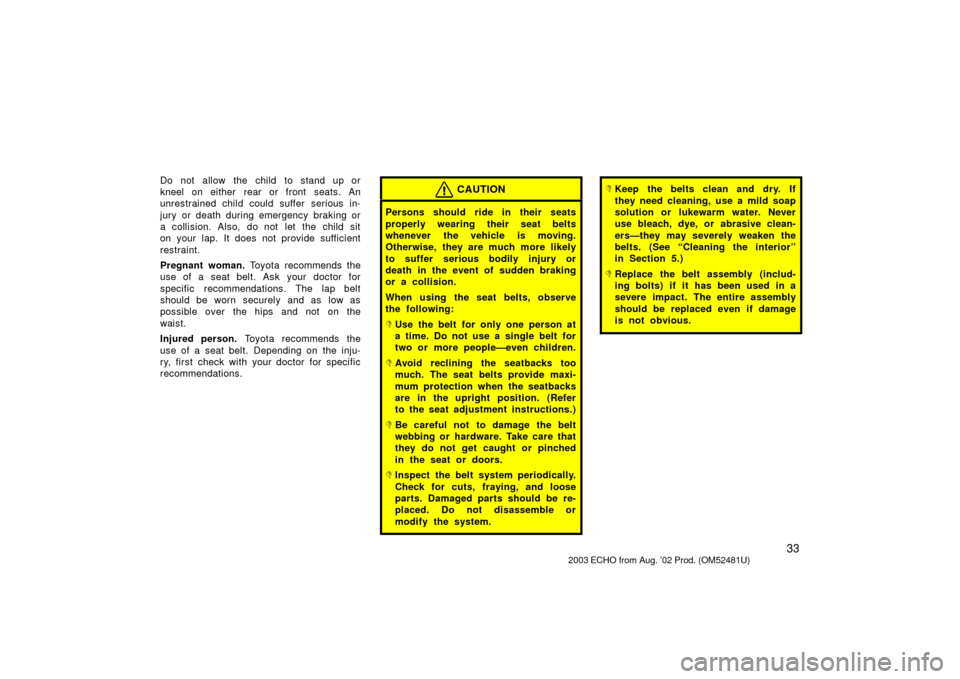 Do not allow the child to stand up or kneel on either rear or front seats. An unrestrained child could suffer serious injury or death during emergency braking or a collision. Also, do not let the child sit on your lap. It does not provide sufficient restraint.

Pregnant woman. Toyota recommends the use of a seat belt. Ask your doctor for specific recommendations. The lap belt should be worn securely and as low as possible over the hips and not on the waist.

Injured person. Toyota recommends the use of a seat belt. Depending on the injury, first check with your doctor for specific recommendations.

CAUTION

Persons should ride in their seats properly wearing their seat belts whenever the vehicle is moving. Otherwise, they are much more likely to suffer serious bodily injury or death in the event of sudden braking or a collision.

When using the seat belts, observe the following:

Use the belt for only one person at a time. Do not use a single belt for two or more people—even children.

Avoid reclining the seatbacks too much. The seat belts provide maximum protection when the seatbacks are in the upright position. (Refer to the seat adjustment instructions.)

Be careful not to damage the belt webbing or hardware. Take care that they do not get caught or pinched in the seat or doors.

Inspect the belt system periodically. Check for cuts, fraying, and loose parts. Damaged parts should be replaced. Do not disassemble or modify the system.

Keep the belts clean and dry. If they need cleaning, use a mild soap solution or lukewarm water. Never use bleach, dye, or abrasive cleaners—they may severely weaken the belts. (See "Cleaning the interior" in Section 5.)

Replace the belt assembly (including bolts) if it has been used in a severe impact. The entire assembly should be replaced even if damage is not obvious.

33

2003 ECHO from Aug. '02 Prod. (OM52481U)

carmanualsonline.info